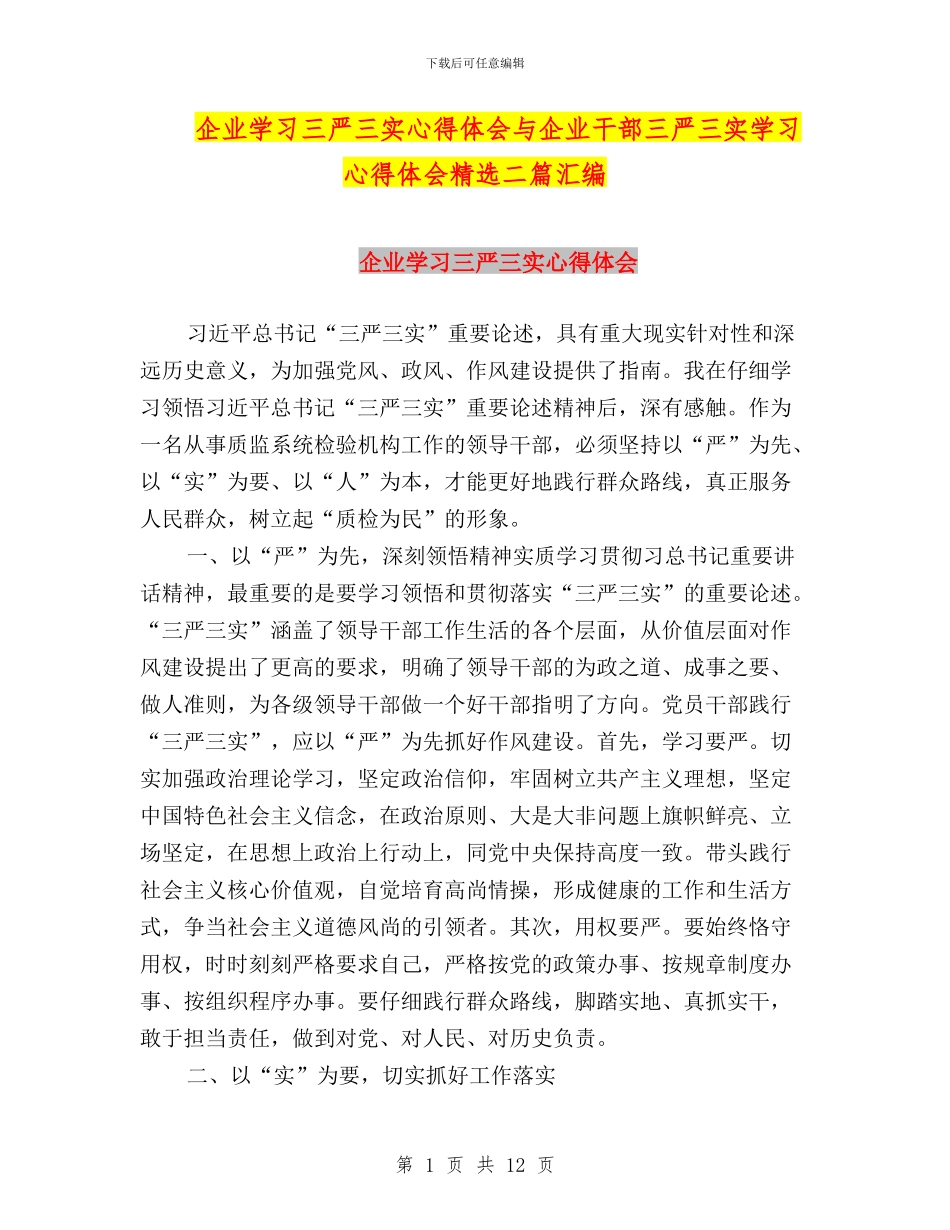 下载后可任意编辑

企业学习三严三实心得体会与企业干部三严三实学习心得体会精选二篇汇编

企业学习三严三实心得体会

习近平总书记“三严三实”重要论述，具有重大现实针对性和深远历史意义，为加强党风、政风、作风建设提供了指南。我在仔细学习领悟习近平总书记“三严三实”重要论述精神后，深有感触。作为一名从事质监系统检验机构工作的领导干部，必须坚持以“严”为先、以“实”为要、以“人”为本，才能更好地践行群众路线，真正服务人民群众，树立起“质检为民”的形象。

一、以“严”为先，深刻领悟精神实质学习贯彻习总书记重要讲话精神，最重要的是要学习领悟和贯彻落实“三严三实”的重要论述。“三严三实”涵盖了领导干部工作生活的各个层面，从价值层面对作风建设提出了更高的要求，明确了领导干部的为政之道、成事之要、做人准则，为各级领导干部做一个好干部指明了方向。党员干部践行“三严三实”，应以“严”为先抓好作风建设。首先，学习要严。切实加强政治理论学习，坚定政治信仰，牢固树立共产主义理想，坚定中国特色社会主义信念，在政治原则、大是大非问题上旗帜鲜亮、立场坚定，在思想上政治上行动上，同党中央保持高度一致。带头践行社会主义核心价值观，自觉培育高尚情操，形成健康的工作和生活方式，争当社会主义道德风尚的引领者。其次，用权要严。要始终恪守用权，时时刻刻严格要求自己，严格按党的政策办事、按规章制度办事、按组织程序办事。要仔细践行群众路线，脚踏实地、真抓实干，敢于担当责任，做到对党、对人民、对历史负责。

二、以“实”为要，切实抓好工作落实

第 1 页 共 12 页